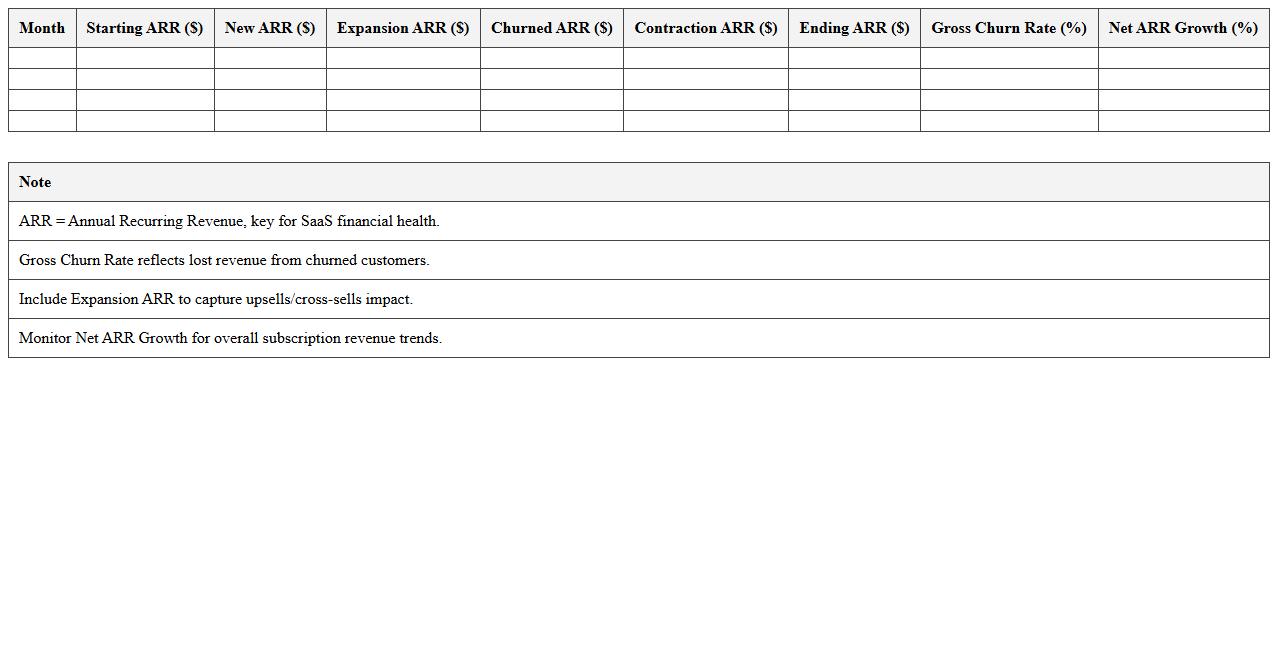 | Month | Starting ARR ($) | New ARR ($) | Expansion ARR ($) | Churned ARR ($) | Contraction ARR ($) | Ending ARR ($) | Gross Churn Rate (%) | Net ARR Growth (%) |
|---|---|---|---|---|---|---|---|---|
| | | | | | | | | |
| | | | | | | | | |
| | | | | | | | | |
| | | | | | | | | |

| Note |
|---|
| ARR = Annual Recurring Revenue, key for SaaS financial health. |
| Gross Churn Rate reflects lost revenue from churned customers. |
| Include Expansion ARR to capture upsells/cross-sells impact. |
| Monitor Net ARR Growth for overall subscription revenue trends. |